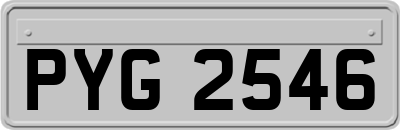 PYG 2546